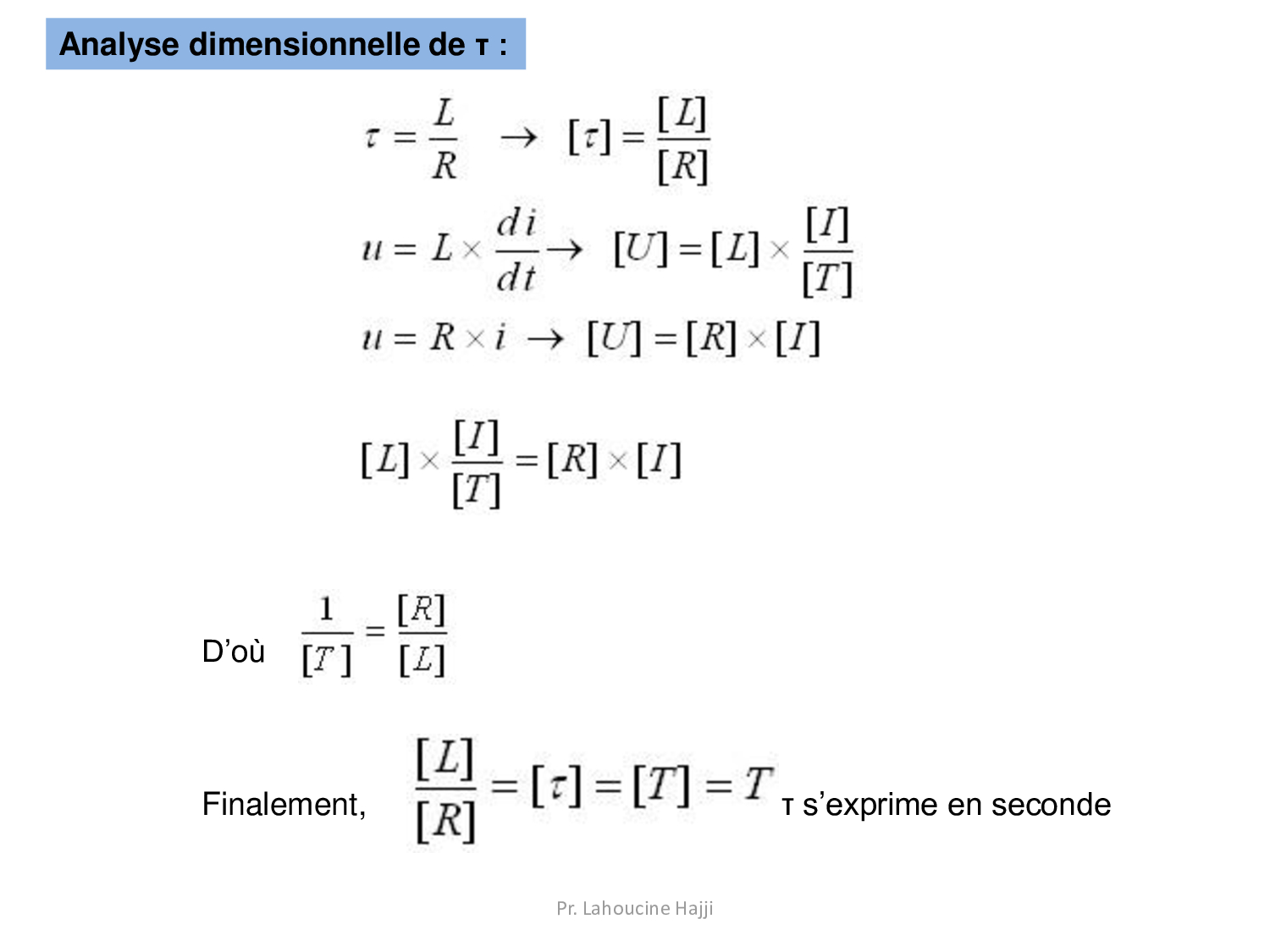 Analyse dimensionnelle de τ :

$\tau = \frac{L}{R} \rightarrow [\tau] = \frac{[L]}{[R]}$

$u = L \times \frac{di}{dt} \rightarrow [U] = [L] \times \frac{[I]}{[T]}$

$u = R \times i \rightarrow [U] = [R] \times [I]$

$[L] \times \frac{[I]}{[T]} = [R] \times [I]$

D'où $\frac{1}{[T]} = \frac{[R]}{[L]}$

Finalement, $\frac{[L]}{[R]} = [\tau] = [T] = T$ τ s'exprime en seconde

Pr. Lahoucine Hajji